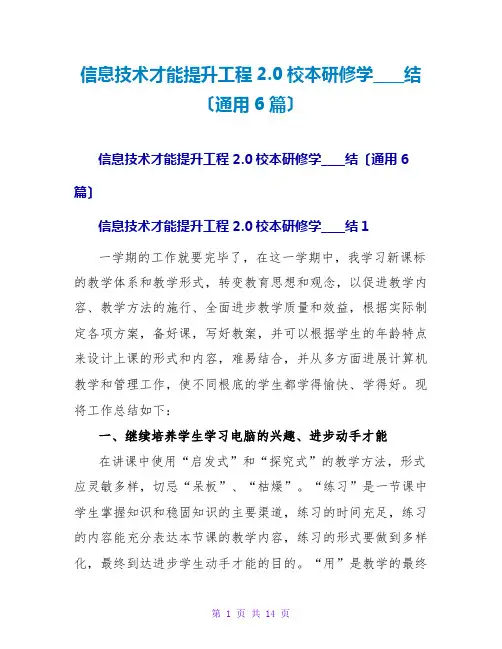 信息技术才能提升工程 2.0 校本研修学____结〔通用 6 篇〕

信息技术才能提升工程 2.0 校本研修学____结〔通用 6 篇〕

信息技术才能提升工程 2.0 校本研修学____结 1

一学期的工作就要完毕了，在这一学期中，我学习新课标的教学体系和教学形式，转变教育思想和观念，以促进教学内容、教学方法的施行、全面进步教学质量和效益，根据实际制定各项方案，备好课，写好教案，并可以根据学生的年龄特点来设计上课的形式和内容，难易结合，并从多方面进展计算机教学和管理工作，使不同根底的学生都学得愉快、学得好。现将工作总结如下：

一、继续培养学生学习电脑的兴趣、进步动手才能

在讲课中使用“启发式”和“探究式”的教学方法，形式应灵敏多样，切忌“呆板”、“枯燥”。“练习”是一节课中学生掌握知识和稳固知识的主要渠道，练习的时间充足，练习的内容能充分表达本节课的教学内容，练习的形式要做到多样化，最终到达进步学生动手才能的目的。“用”是教学的最终

第 1 页 共 14 页